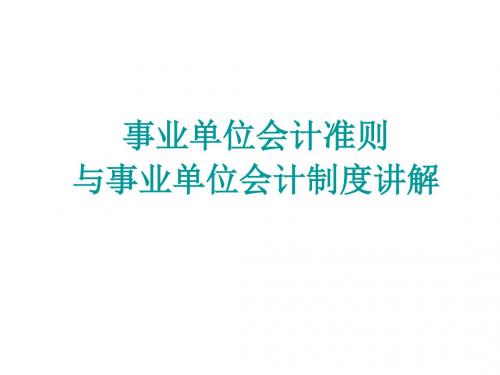 事业单位会计准则
与事业单位会计制度讲解